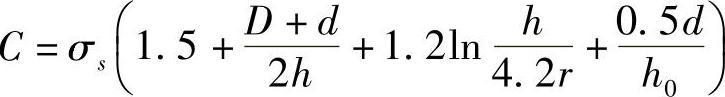 $C=\sigma_s\left(1.5+\frac{D+d}{2h}+1.2\ln\frac{h}{4.2r}+\frac{0.5d}{h_0}\right)$